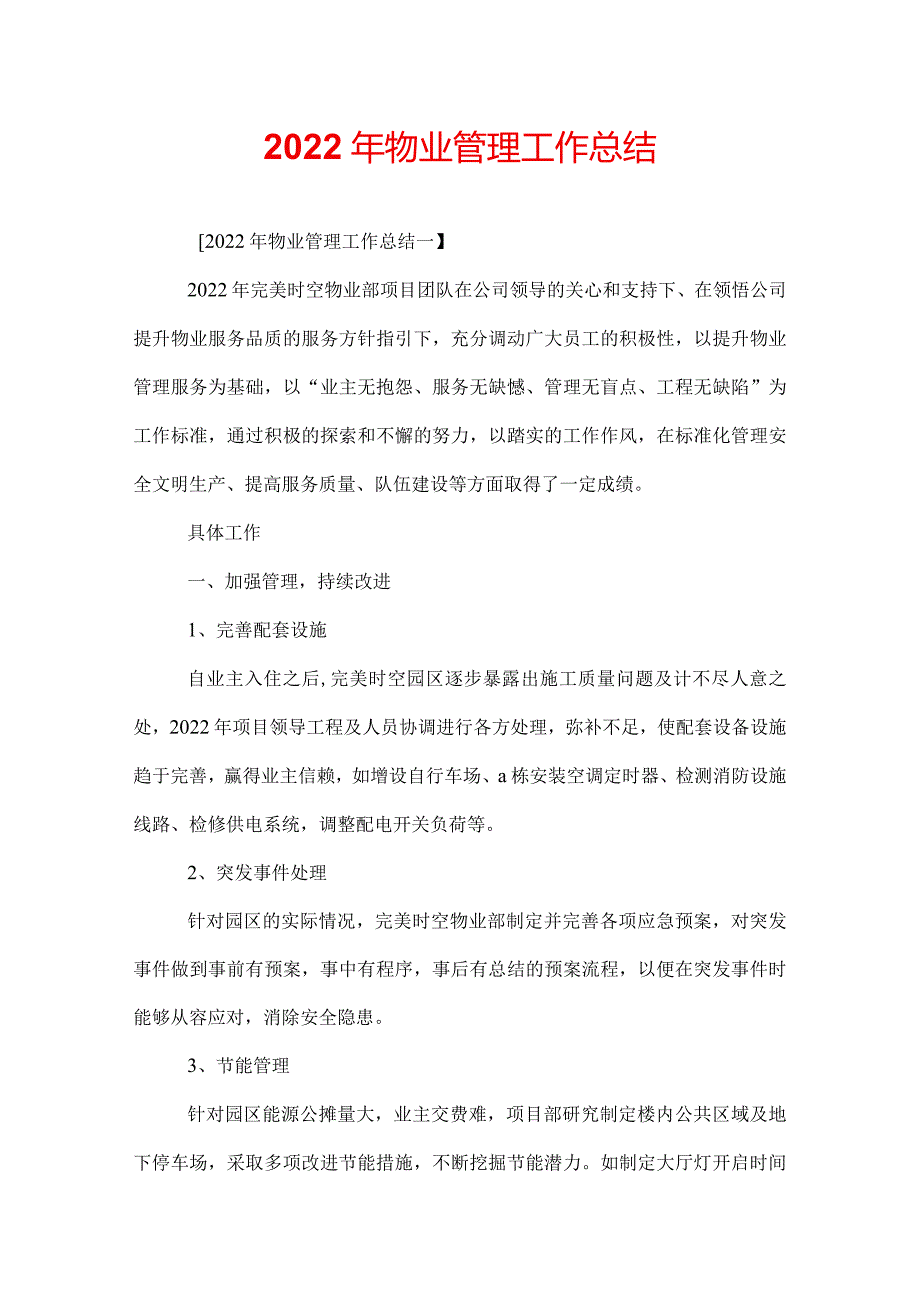 2022年物业管理工作总结

[2022年物业管理工作总结一】

2022年完美时空物业部项目团队在公司领导的关心和支持下、在领悟公司提升物业服务品质的服务方针指引下，充分调动广大员工的积极性，以提升物业管理服务为基础，以“业主无抱怨、服务无缺憾、管理无盲点、工程无缺陷”为工作标准，通过积极的探索和不懈的努力，以踏实的工作作风，在标准化管理安全文明生产、提高服务质量、队伍建设等方面取得了一定成绩。

具体工作

一、加强管理，持续改进

1、完善配套设施

自业主入住之后，完美时空园区逐步暴露出施工质量问题及计不尽人意之处，2022年项目领导工程及人员协调进行各方处理，弥补不足，使配套设备设施趋于完善，赢得业主信赖，如增设自行车场、a栋安装空调定时器、检测消防设施线路、检修供电系统，调整配电开关负荷等。

2、突发事件处理

针对园区的实际情况，完美时空物业部制定并完善各项应急预案，对突发事件做到事前有预案，事中有程序，事后有总结的预案流程，以便在突发事件时能够从容应对，消除安全隐患。

3、节能管理

针对园区能源公摊量大，业主交费难，项目部研究制定楼内公共区域及地下停车场，采取多项改进节能措施，不断挖掘节能潜力。如制定大厅灯开启时间